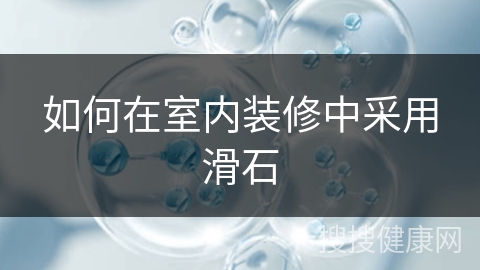 如何在室内装修中采用滑石

搜搜健康网